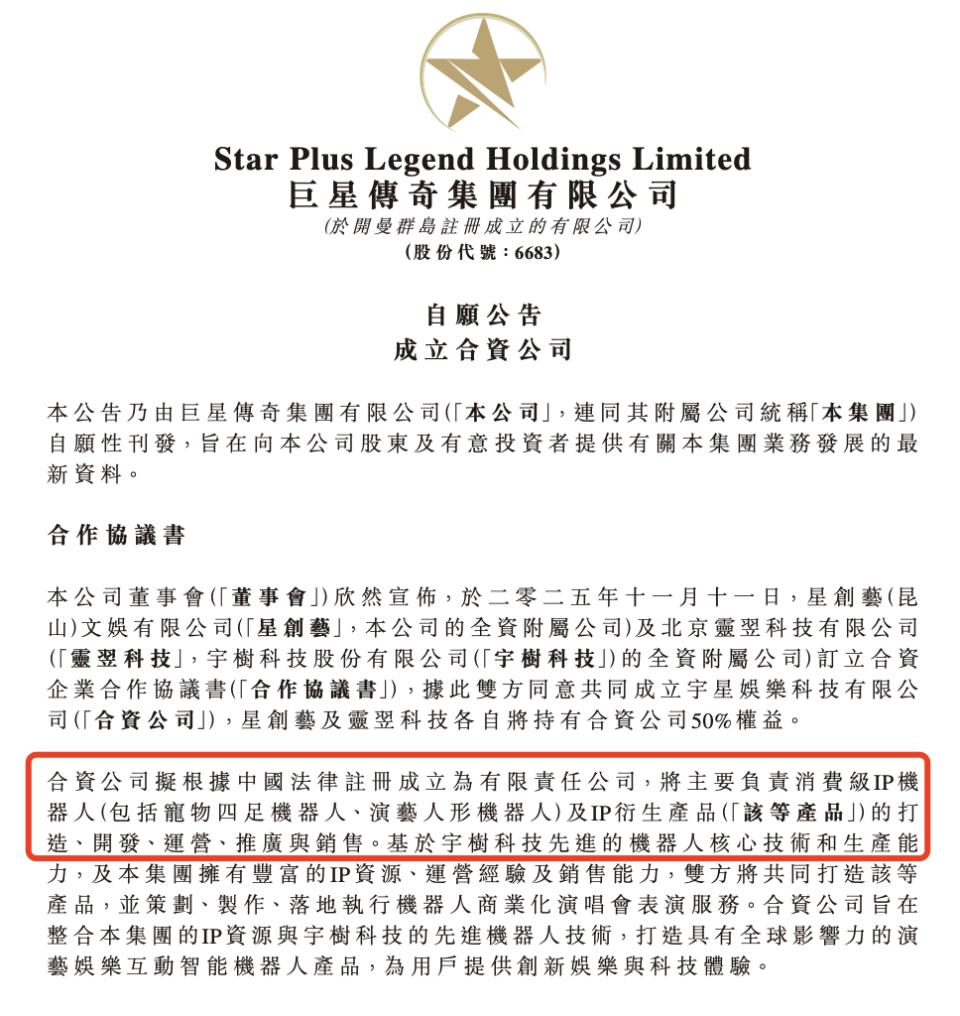 Star Plus Legend Holdings Limited
巨星傳奇集團有限公司
(於開曼群島註冊成立的有限公司)
(股份代號：6683)

自願公告
成立合資公司

本公告乃由巨星傳奇集團有限公司(「本公司」，連同其附屬公司統稱「本集團」)自願性刊發，旨在向本公司股東及有意投資者提供有關本集團業務發展的最新資料。

合作協議書

本公司董事會(「董事會」)欣然宣佈，於二零二五年十一月十一日，星創藝(昆山)文娛有限公司(「星創藝」，本公司的全資附屬公司)及北京靈翌科技有限公司(「靈翌科技」，宇樹科技股份有限公司(「宇樹科技」)的全資附屬公司)訂立合資企業合作協議書(「合作協議書」)，據此雙方同意共同成立宇星娛樂科技有限公司(「合資公司」)，星創藝及靈翌科技各自將持有合資公司50%權益。

合資公司擬根據中國法律註冊成立為有限責任公司，將主要負責消費級IP機器人(包括寵物四足機器人、演藝人形機器人)及IP衍生產品(「該等產品」)的打造、開發、運營、推廣與銷售。基於宇樹科技先進的機器人核心技術和生產能力，及本集團擁有豐富的IP資源、運營經驗及銷售能力，雙方將共同打造該等產品，並策劃、製作、落地執行機器人商業化演唱會表演服務。合資公司旨在整合本集團的IP資源與宇樹科技的先進機器人技術，打造具有全球影響力的演藝娛樂互動智能機器人產品，為用戶提供創新娛樂與科技體驗。